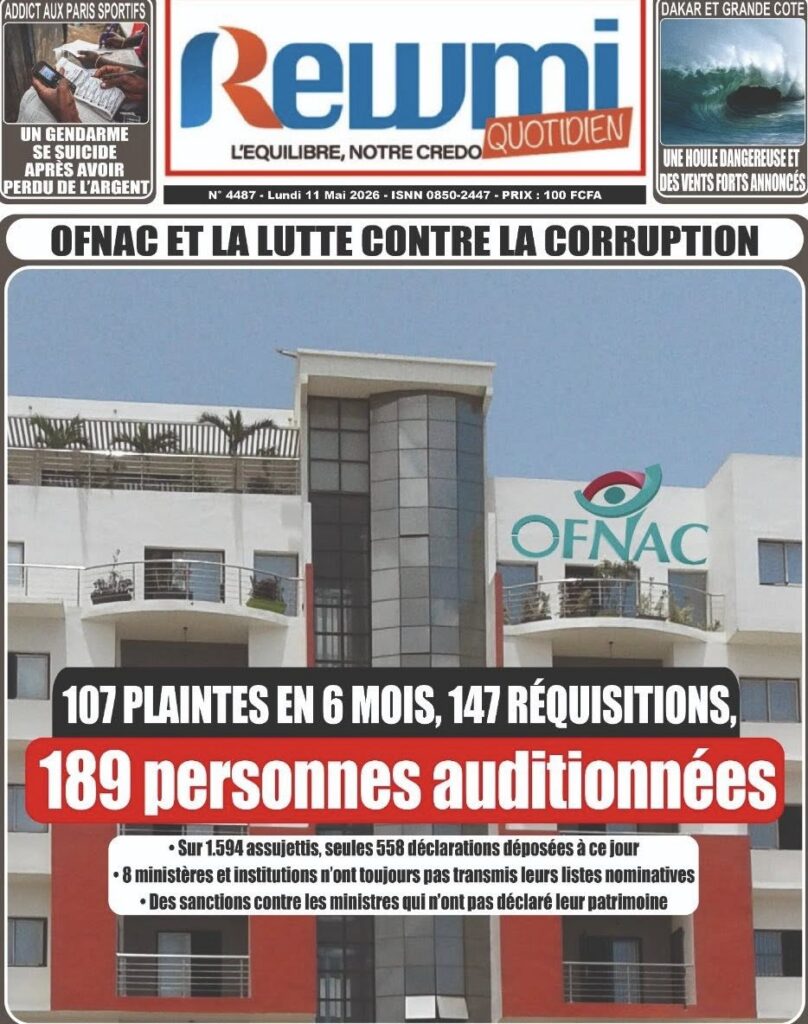 ADDICT AUX PARIS SPORTIFS

UN GENDARME SE SUICIDE APRÈS AVOIR PERDU DE L'ARGENT

Rewmi
QUOTIDIEN
L'EQUILIBRE, NOTRE CREDO

N° 4487 - Lundi 11 Mai 2026 - ISNN 0850-2447 - PRIX : 100 FCFA

DAKAR ET GRANDE COTE

UNE HOULE DANGEREUSE ET DES VENTS FORTS ANNONCÉS

OFNAC ET LA LUTTE CONTRE LA CORRUPTION

OFNAC

107 PLAINTES EN 6 MOIS, 147 RÉQUISITIONS,

189 personnes auditionnées

• Sur 1.594 assujettis, seules 558 déclarations déposées à ce jour
• 8 ministères et institutions n'ont toujours pas transmis leurs listes nominatives
• Des sanctions contre les ministres qui n'ont pas déclaré leur patrimoine